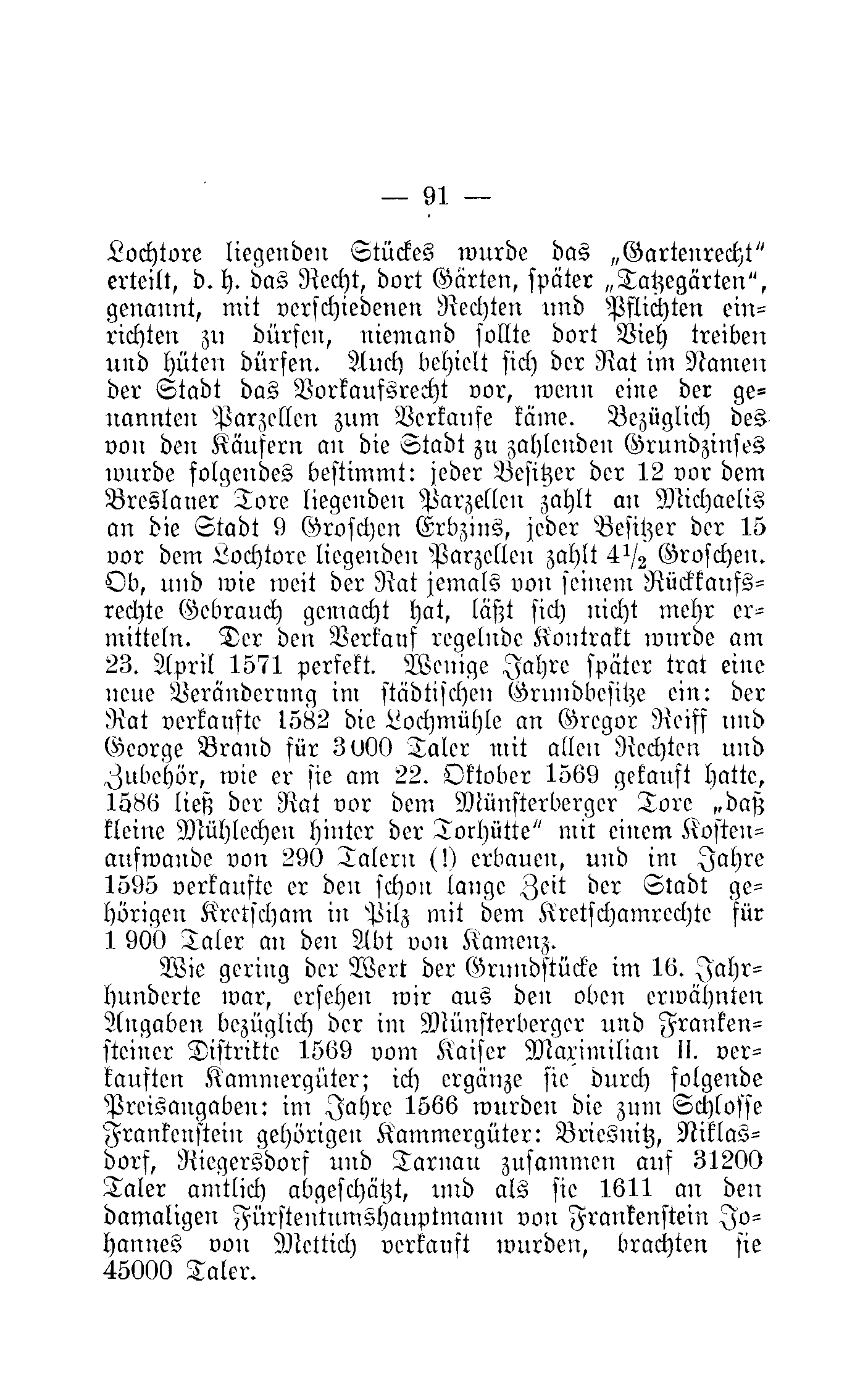 — 91 —

Lochtore liegenden Stückes wurde das „Gartenrecht" erteilt, d. h. das Recht, dort Gärten, später „Tatzegärten", genannt, mit verschiedenen Rechten und Pflichten einrichten zu dürfen, niemand sollte dort Vieh treiben und hüten dürfen. Auch behielt sich der Rat im Namen der Stadt das Vorkaufsrecht vor, wenn eine der genannten Parzellen zum Verkaufe käme. Bezüglich des von den Käufern an die Stadt zu zahlenden Grundzinses wurde folgendes bestimmt: jeder Besitzer der 12 vor dem Breslauer Tore liegenden Parzellen zahlt an Michaelis an die Stadt 9 Groschen Erbzins, jeder Besitzer der 15 vor dem Lochtore liegenden Parzellen zahlt $4\frac{1}{2}$ Groschen. Ob, und wie weit der Rat jemals von seinem Rückkaufsrechte Gebrauch gemacht hat, läßt sich nicht mehr ermitteln. Der den Verkauf regelnde Kontrakt wurde am 23. April 1571 perfekt. Wenige Jahre später trat eine neue Veränderung im städtischen Grundbesitze ein: der Rat verkaufte 1582 die Lochmühle an Gregor Reiff und George Brand für 3000 Taler mit allen Rechten und Zubehör, wie er sie am 22. Oktober 1569 gekauft hatte, 1586 ließ der Rat vor dem Münsterberger Tore „daß kleine Mühlechen hinter der Torhütte" mit einem Kostenaufwande von 290 Talern (!) erbauen, und im Jahre 1595 verkaufte er den schon lange Zeit der Stadt gehörigen Kretscham in Pilz mit dem Kretschamrechte für 1 900 Taler an den Abt von Kamenz.

Wie gering der Wert der Grundstücke im 16. Jahrhunderte war, ersehen wir aus den oben erwähnten Angaben bezüglich der im Münsterberger und Frankensteiner Distrikte 1569 vom Kaiser Maximilian II. verkauften Kammergüter; ich ergänze sie durch folgende Preisangaben: im Jahre 1566 wurden die zum Schlosse Frankenstein gehörigen Kammergüter: Briesnitz, Niklasdorf, Riegersdorf und Tarnau zusammen auf 31200 Taler amtlich abgeschätzt, und als sie 1611 an den damaligen Fürstentumshauptmann von Frankenstein Johannes von Mettich verkauft wurden, brachten sie 45000 Taler.